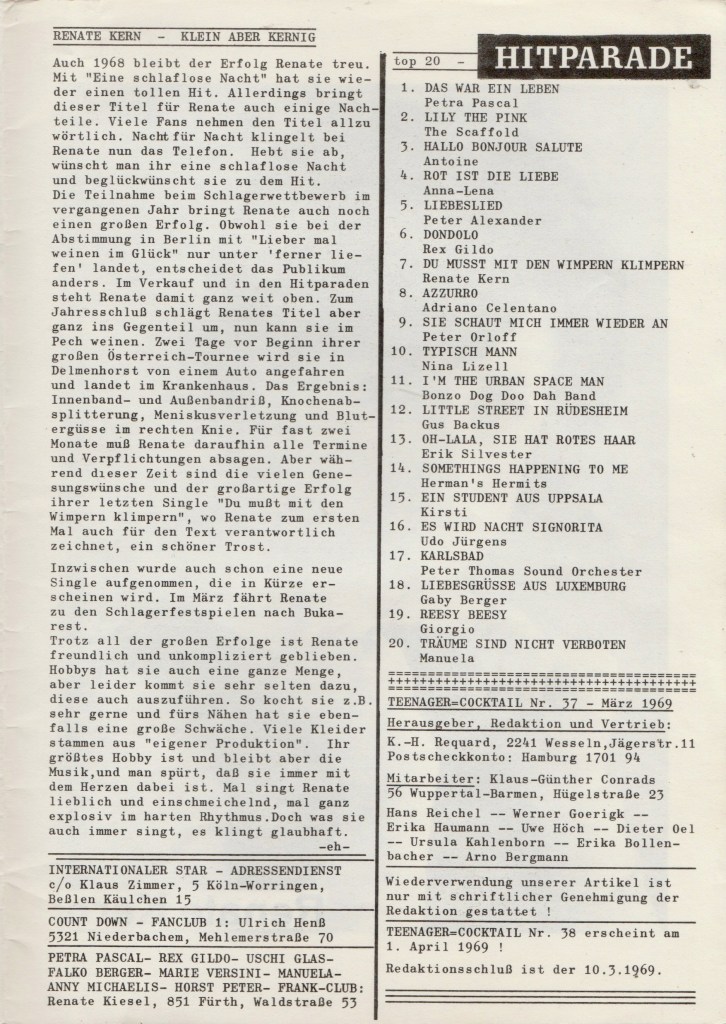 RENATE KERN - KLEIN ABER KERNIG

Auch 1968 bleibt der Erfolg Renate treu. Mit "Eine schlaflose Nacht" hat sie wieder einen tollen Hit. Allerdings bringt dieser Titel für Renate auch einige Nachteile. Viele Fans nehmen den Titel allzu wörtlich. Nacht für Nacht klingelt bei Renate nun das Telefon. Hebt sie ab, wünscht man ihr eine schlaflose Nacht und beglückwünscht sie zu dem Hit.
Die Teilnahme beim Schlagerwettbewerb im vergangenen Jahr bringt Renate auch noch einen großen Erfolg. Obwohl sie bei der Abstimmung in Berlin mit "Lieber mal weinen im Glück" nur unter 'ferner liefen' landet, entscheidet das Publikum anders. Im Verkauf und in den Hitparaden steht Renate damit ganz weit oben. Zum Jahresschluß schlägt Renates Titel aber ganz ins Gegenteil um, nun kann sie im Pech weinen. Zwei Tage vor Beginn ihrer großen Österreich-Tournee wird sie in Delmenhorst von einem Auto angefahren und landet im Krankenhaus. Das Ergebnis: Innenband- und Außenbandriß, Knochenabsplitterung, Meniskusverletzung und Blutergüsse im rechten Knie. Für fast zwei Monate muß Renate daraufhin alle Termine und Verpflichtungen absagen. Aber während dieser Zeit sind die vielen Genesungswünsche und der großartige Erfolg ihrer letzten Single "Du mußt mit den Wimpern klimpern", wo Renate zum ersten Mal auch für den Text verantwortlich zeichnet, ein schöner Trost.

Inzwischen wurde auch schon eine neue Single aufgenommen, die in Kürze erscheinen wird. Im März fährt Renate zu den Schlagerfestspielen nach Bukarest.
Trotz all der großen Erfolge ist Renate freundlich und unkompliziert geblieben. Hobbys hat sie auch eine ganze Menge, aber leider kommt sie sehr selten dazu, diese auch auszuführen. So kocht sie z.B. sehr gerne und fürs Nähen hat sie ebenfalls eine große Schwäche. Viele Kleider stammen aus "eigener Produktion". Ihr größtes Hobby ist und bleibt aber die Musik,und man spürt, daß sie immer mit dem Herzen dabei ist. Mal singt Renate lieblich und einschmeichelnd, mal ganz explosiv im harten Rhythmus.Doch was sie auch immer singt, es klingt glaubhaft.
-eh-

INTERNATIONALER STAR - ADRESSENDIENST
c/o Klaus Zimmer, 5 Köln-Worringen, Beßlen Käulchen 15

COUNT DOWN - FANCLUB 1: Ulrich Henß
5321 Niederbachem, Mehlemerstraße 70

PETRA PASCAL- REX GILDO- USCHI GLAS- FALKO BERGER- MARIE VERSINI- MANUELA- ANNY MICHAELIS- HORST PETER- FRANK-CLUB: Renate Kiesel, 851 Fürth, Waldstraße 53

top 20 - HITPARADE

1. DAS WAR EIN LEBEN
Petra Pascal
2. LILY THE PINK
The Scaffold
3. HALLO BONJOUR SALUTE
Antoine
4. ROT IST DIE LIEBE
Anna-Lena
5. LIEBESLIED
Peter Alexander
6. DONDOLO
Rex Gildo
7. DU MUSST MIT DEN WIMPERN KLIMPERN
Renate Kern
8. AZZURRO
Adriano Celentano
9. SIE SCHAUT MICH IMMER WIEDER AN
Peter Orloff
10. TYPISCH MANN
Nina Lizell
11. I'M THE URBAN SPACE MAN
Bonzo Dog Doo Dah Band
12. LITTLE STREET IN RÜDESHEIM
Gus Backus
13. OH-LALA, SIE HAT ROTES HAAR
Erik Silvester
14. SOMETHINGS HAPPENING TO ME
Herman's Hermits
15. EIN STUDENT AUS UPPSALA
Kirsti
16. ES WIRD NACHT SIGNORITA
Udo Jürgens
17. KARLSBAD
Peter Thomas Sound Orchester
18. LIEBESGRÜSSE AUS LUXEMBURG
Gaby Berger
19. REESY BEESY
Giorgio
20. TRÄUME SIND NICHT VERBOTEN
Manuela

TEENAGER=COCKTAIL Nr. 37 - März 1969

Herausgeber, Redaktion und Vertrieb:
K.-H. Requard, 2241 Wesseln,Jägerstr.11
Postscheckkonto: Hamburg 1701 94

Mitarbeiter: Klaus-Günther Conrads
56 Wuppertal-Barmen, Hügelstraße 23
Hans Reichel -- Werner Goerigk -- Erika Haumann -- Uwe Höch -- Dieter Oel -- Ursula Kahlenborn -- Erika Bollenbacher -- Arno Bergmann

Wiederverwendung unserer Artikel ist nur mit schriftlicher Genehmigung der Redaktion gestattet !

TEENAGER=COCKTAIL Nr. 38 erscheint am 1. April 1969 !
Redaktionsschluß ist der 10.3.1969.